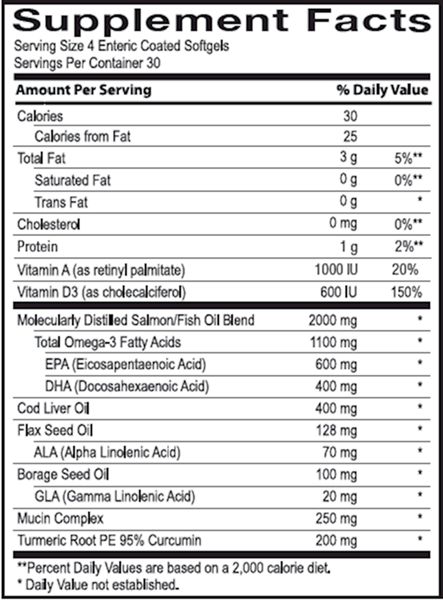 Supplement Facts
Serving Size 4 Enteric Coated Softgels
Servings Per Container 30

| Amount Per Serving | | % Daily Value |
|---|---|---|
| Calories | 30 | |
| Calories from Fat | 25 | |
| Total Fat | 3 g | 5%** |
| Saturated Fat | 0 g | 0%** |
| Trans Fat | 0 g | * |
| Cholesterol | 0 mg | 0%** |
| Protein | 1 g | 2%** |
| Vitamin A (as retinyl palmitate) | 1000 IU | 20% |
| Vitamin D3 (as cholecalciferol) | 600 IU | 150% |
| Molecularly Distilled Salmon/Fish Oil Blend | 2000 mg | * |
| Total Omega-3 Fatty Acids | 1100 mg | * |
| EPA (Eicosapentaenoic Acid) | 600 mg | * |
| DHA (Docosahexaenoic Acid) | 400 mg | * |
| Cod Liver Oil | 400 mg | * |
| Flax Seed Oil | 128 mg | * |
| ALA (Alpha Linolenic Acid) | 70 mg | * |
| Borage Seed Oil | 100 mg | * |
| GLA (Gamma Linolenic Acid) | 20 mg | * |
| Mucin Complex | 250 mg | * |
| Turmeric Root PE 95% Curcumin | 200 mg | * |

**Percent Daily Values are based on a 2,000 calorie diet.
* Daily Value not established.